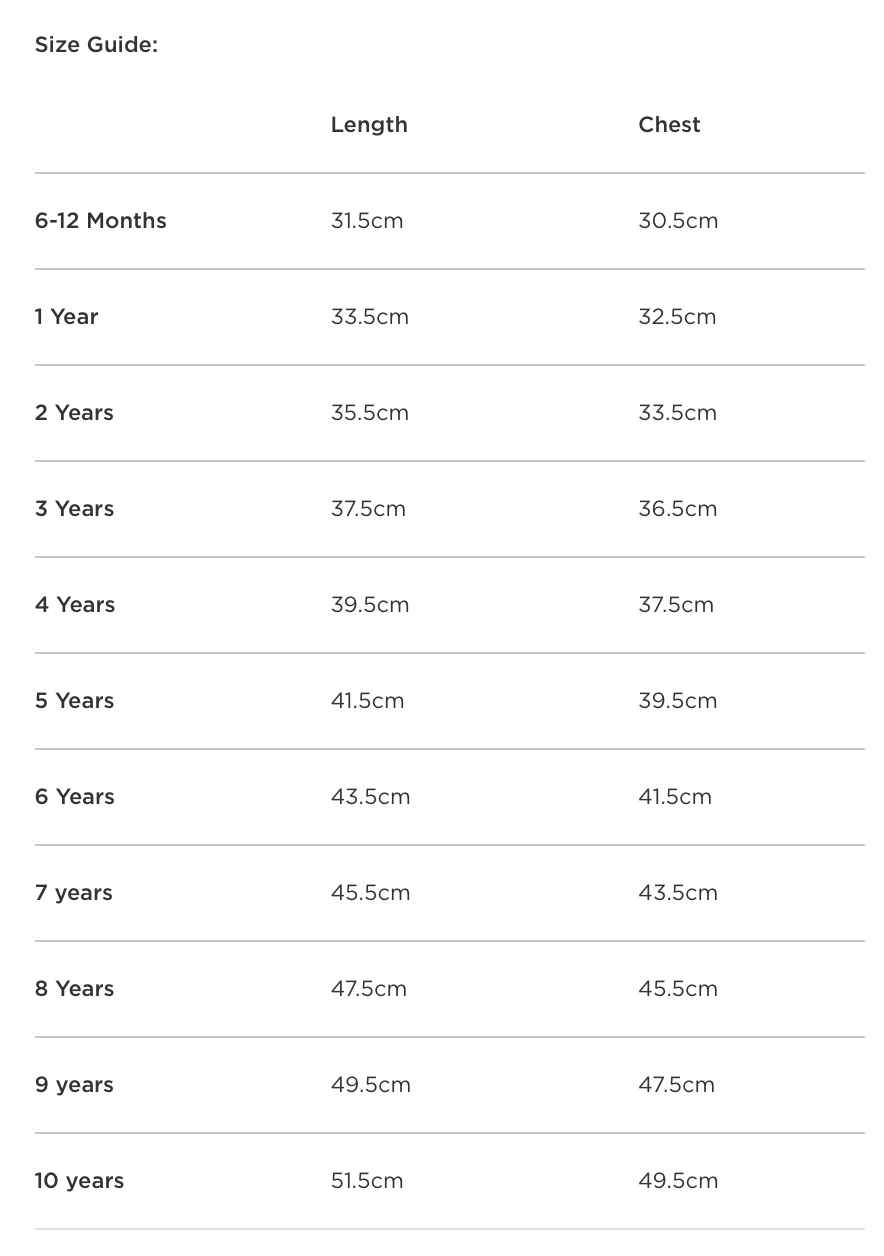 Size Guide:

| | Length | Chest |
|---|---|---|
| 6-12 Months | 31.5cm | 30.5cm |
| 1 Year | 33.5cm | 32.5cm |
| 2 Years | 35.5cm | 33.5cm |
| 3 Years | 37.5cm | 36.5cm |
| 4 Years | 39.5cm | 37.5cm |
| 5 Years | 41.5cm | 39.5cm |
| 6 Years | 43.5cm | 41.5cm |
| 7 years | 45.5cm | 43.5cm |
| 8 Years | 47.5cm | 45.5cm |
| 9 years | 49.5cm | 47.5cm |
| 10 years | 51.5cm | 49.5cm |